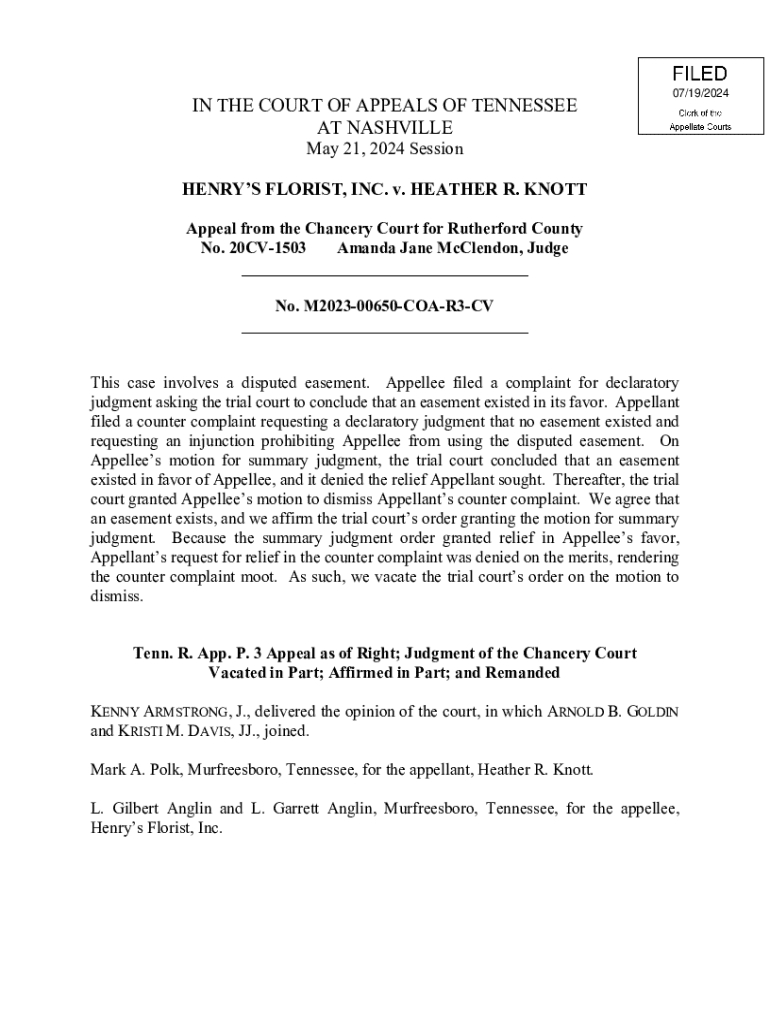 FILED
07/19/2024
Clerk of the
Appellate Courts

IN THE COURT OF APPEALS OF TENNESSEE
AT NASHVILLE
May 21, 2024 Session

HENRY'S FLORIST, INC. v. HEATHER R. KNOTT

Appeal from the Chancery Court for Rutherford County
No. 20CV-1503 Amanda Jane McClendon, Judge

No. M2023-00650-COA-R3-CV

This case involves a disputed easement. Appellee filed a complaint for declaratory judgment asking the trial court to conclude that an easement existed in its favor. Appellant filed a counter complaint requesting a declaratory judgment that no easement existed and requesting an injunction prohibiting Appellee from using the disputed easement. On Appellee's motion for summary judgment, the trial court concluded that an easement existed in favor of Appellee, and it denied the relief Appellant sought. Thereafter, the trial court granted Appellee's motion to dismiss Appellant's counter complaint. We agree that an easement exists, and we affirm the trial court's order granting the motion for summary judgment. Because the summary judgment order granted relief in Appellee's favor, Appellant's request for relief in the counter complaint was denied on the merits, rendering the counter complaint moot. As such, we vacate the trial court's order on the motion to dismiss.

Tenn. R. App. P. 3 Appeal as of Right; Judgment of the Chancery Court Vacated in Part; Affirmed in Part; and Remanded

KENNY ARMSTRONG, J., delivered the opinion of the court, in which ARNOLD B. GOLDIN and KRISTI M. DAVIS, JJ., joined.

Mark A. Polk, Murfreesboro, Tennessee, for the appellant, Heather R. Knott.

L. Gilbert Anglin and L. Garrett Anglin, Murfreesboro, Tennessee, for the appellee, Henry's Florist, Inc.